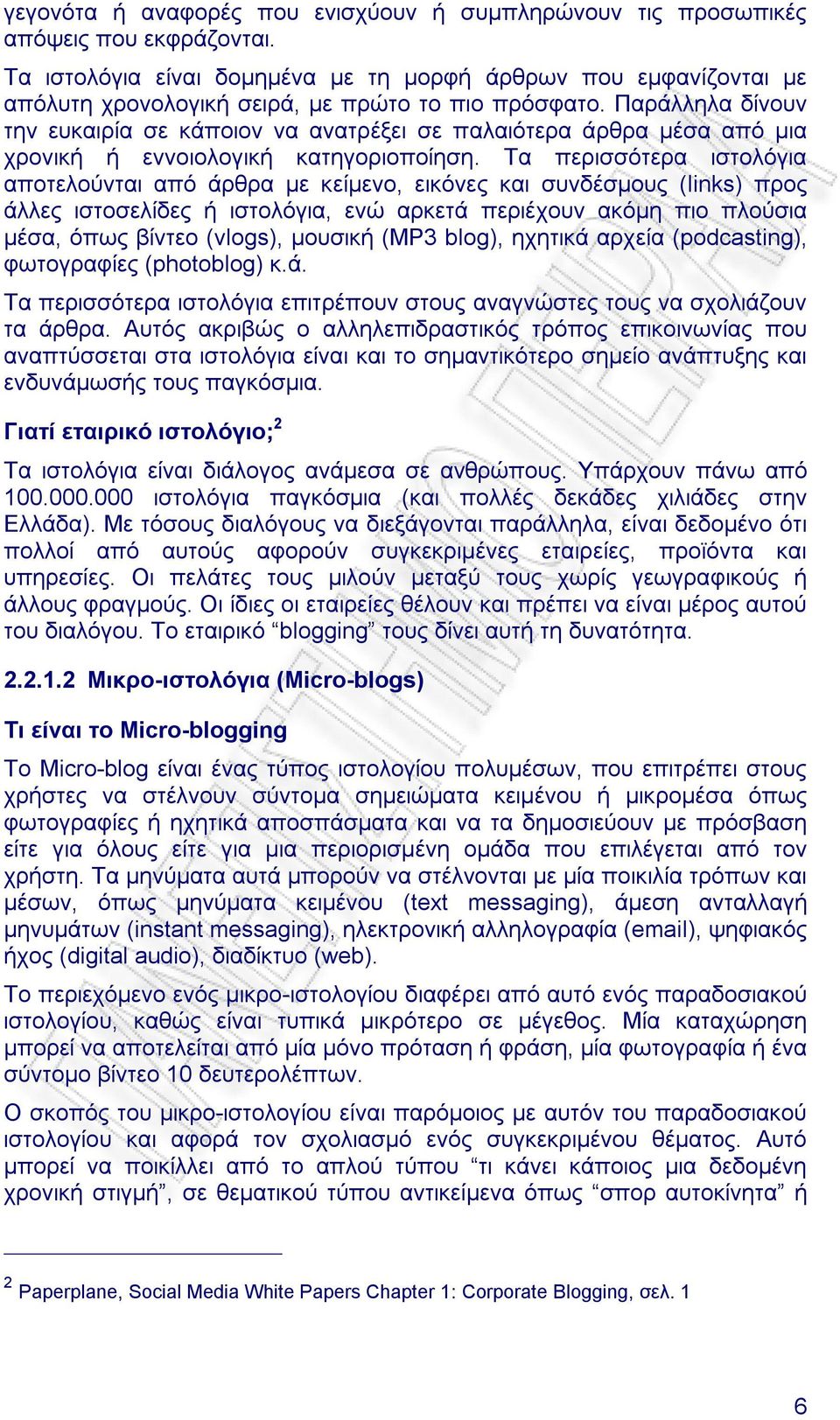 γεγονότα ή αναφορές που ενισχύουν ή συμπληρώνουν τις προσωπικές απόψεις που εκφράζονται.

Τα ιστολόγια είναι δομημένα με τη μορφή άρθρων που εμφανίζονται με απόλυτη χρονολογική σειρά, με πρώτο το πιο πρόσφατο. Παράλληλα δίνουν την ευκαιρία σε κάποιον να ανατρέξει σε παλαιότερα άρθρα μέσα από μια χρονική ή εννοιολογική κατηγοριοποίηση. Τα περισσότερα ιστολόγια αποτελούνται από άρθρα με κείμενο, εικόνες και συνδέσμους (links) προς άλλες ιστοσελίδες ή ιστολόγια, ενώ αρκετά περιέχουν ακόμη πιο πλούσια μέσα, όπως βίντεο (vlogs), μουσική (MP3 blog), ηχητικά αρχεία (podcasting), φωτογραφίες (photoblog) κ.ά.

Τα περισσότερα ιστολόγια επιτρέπουν στους αναγνώστες τους να σχολιάζουν τα άρθρα. Αυτός ακριβώς ο αλληλεπιδραστικός τρόπος επικοινωνίας που αναπτύσσεται στα ιστολόγια είναι και το σημαντικότερο σημείο ανάπτυξης και ενδυνάμωσής τους παγκόσμια.

Γιατί εταιρικό ιστολόγιο;$^2$

Τα ιστολόγια είναι διάλογος ανάμεσα σε ανθρώπους. Υπάρχουν πάνω από 100.000.000 ιστολόγια παγκόσμια (και πολλές δεκάδες χιλιάδες στην Ελλάδα). Με τόσους διαλόγους να διεξάγονται παράλληλα, είναι δεδομένο ότι πολλοί από αυτούς αφορούν συγκεκριμένες εταιρείες, προϊόντα και υπηρεσίες. Οι πελάτες τους μιλούν μεταξύ τους χωρίς γεωγραφικούς ή άλλους φραγμούς. Οι ίδιες οι εταιρείες θέλουν και πρέπει να είναι μέρος αυτού του διαλόγου. Το εταιρικό “blogging” τους δίνει αυτή τη δυνατότητα.

2.2.1.2 Μικρο-ιστολόγια (Micro-blogs)

Τι είναι το Micro-blogging

Το Micro-blog είναι ένας τύπος ιστολογίου πολυμέσων, που επιτρέπει στους χρήστες να στέλνουν σύντομα σημειώματα κειμένου ή μικρομέσα όπως φωτογραφίες ή ηχητικά αποσπάσματα και να τα δημοσιεύουν με πρόσβαση είτε για όλους είτε για μια περιορισμένη ομάδα που επιλέγεται από τον χρήστη. Τα μηνύματα αυτά μπορούν να στέλνονται με μία ποικιλία τρόπων και μέσων, όπως μηνύματα κειμένου (text messaging), άμεση ανταλλαγή μηνυμάτων (instant messaging), ηλεκτρονική αλληλογραφία (email), ψηφιακός ήχος (digital audio), διαδίκτυο (web).

Το περιεχόμενο ενός μικρο-ιστολογίου διαφέρει από αυτό ενός παραδοσιακού ιστολογίου, καθώς είναι τυπικά μικρότερο σε μέγεθος. Μία καταχώρηση μπορεί να αποτελείται από μία μόνο πρόταση ή φράση, μία φωτογραφία ή ένα σύντομο βίντεο 10 δευτερολέπτων.

Ο σκοπός του μικρο-ιστολογίου είναι παρόμοιος με αυτόν του παραδοσιακού ιστολογίου και αφορά τον σχολιασμό ενός συγκεκριμένου θέματος. Αυτό μπορεί να ποικίλλει από το απλού τύπου “τι κάνει κάποιος μια δεδομένη χρονική στιγμή”, σε θεματικού τύπου αντικείμενα όπως “σπορ αυτοκίνητα” ή

$^2$ Paperplane, Social Media White Papers Chapter 1: Corporate Blogging, σελ. 1

6